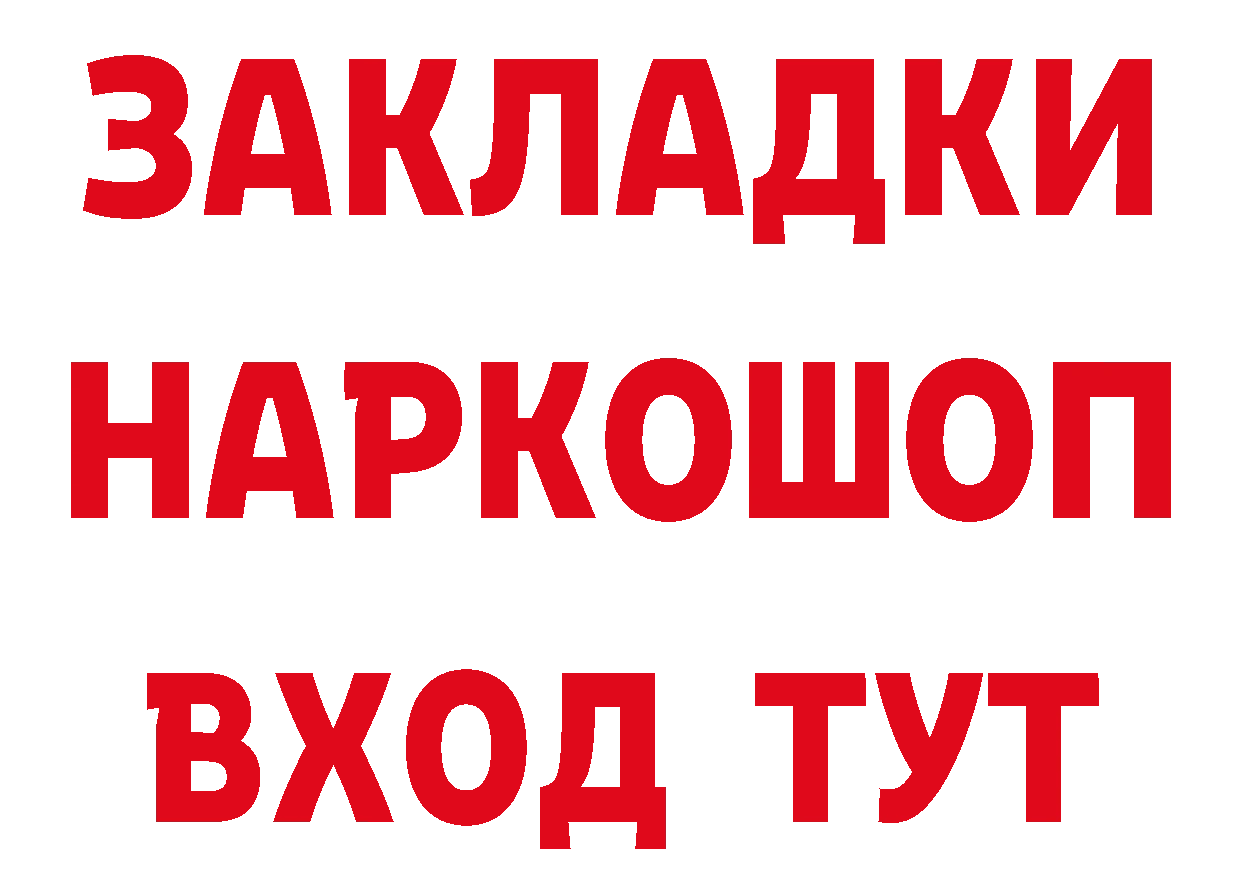 ЗАКЛАДКИ НАРКОШОП
ВХОД ТУТ